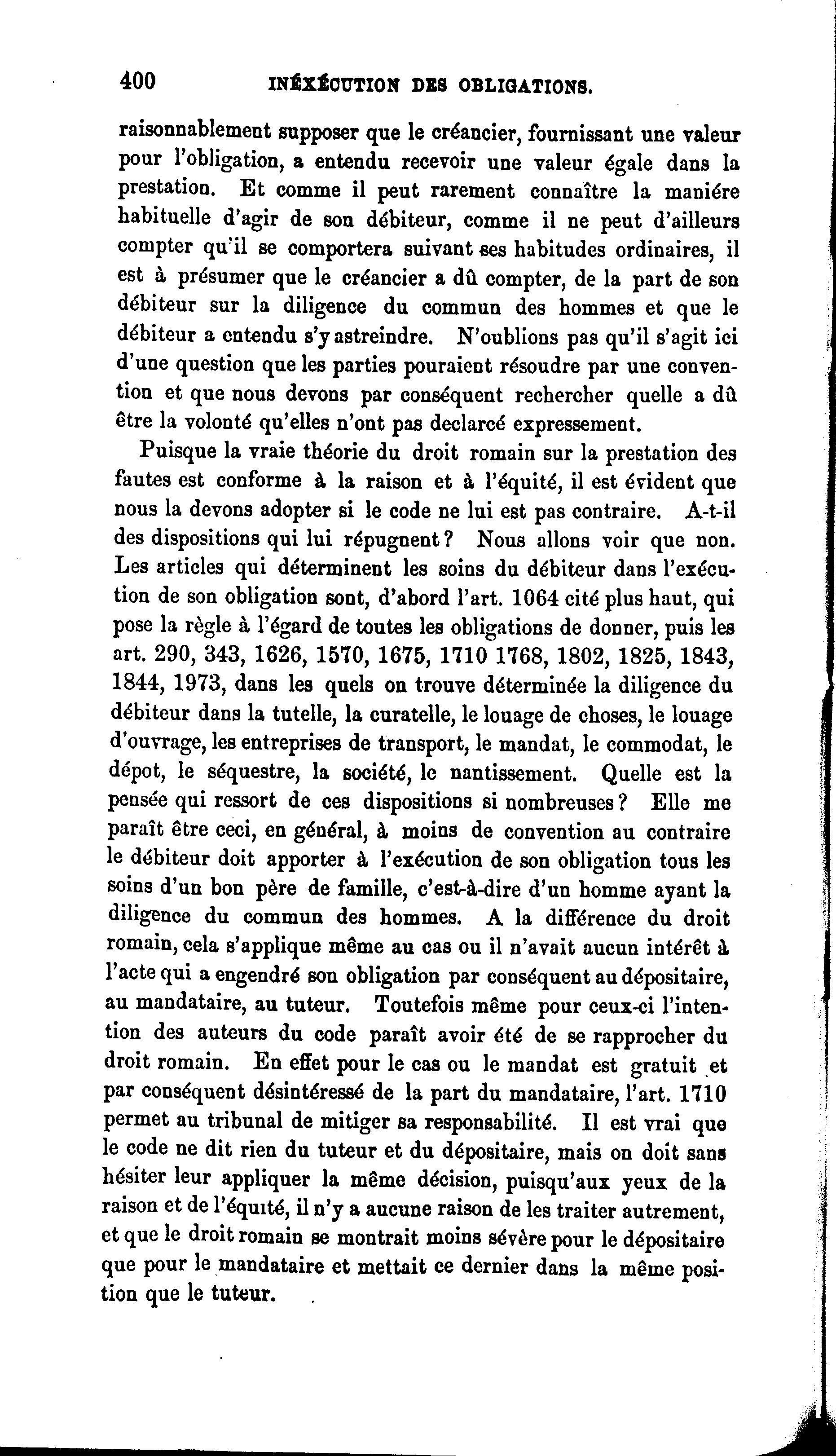 400 INÉXÉCUTION DES OBLIGATIONS.

raisonnablement supposer que le créancier, fournissant une valeur pour l'obligation, a entendu recevoir une valeur égale dans la prestation. Et comme il peut rarement connaître la maniére habituelle d'agir de son débiteur, comme il ne peut d'ailleurs compter qu'il se comportera suivant ses habitudes ordinaires, il est à présumer que le créancier a dû compter, de la part de son débiteur sur la diligence du commun des hommes et que le débiteur a entendu s'y astreindre. N'oublions pas qu'il s'agit ici d'une question que les parties pouraient résoudre par une convention et que nous devons par conséquent rechercher quelle a dû être la volonté qu'elles n'ont pas declarcé expressement.

Puisque la vraie théorie du droit romain sur la prestation des fautes est conforme à la raison et à l'équité, il est évident que nous la devons adopter si le code ne lui est pas contraire. A-t-il des dispositions qui lui répugnent? Nous allons voir que non. Les articles qui déterminent les soins du débiteur dans l'exécution de son obligation sont, d'abord l'art. 1064 cité plus haut, qui pose la règle à l'égard de toutes les obligations de donner, puis les art. 290, 343, 1626, 1570, 1675, 1710 1768, 1802, 1825, 1843, 1844, 1973, dans les quels on trouve déterminée la diligence du débiteur dans la tutelle, la curatelle, le louage de choses, le louage d'ouvrage, les entreprises de transport, le mandat, le commodat, le dépot, le séquestre, la société, le nantissement. Quelle est la pensée qui ressort de ces dispositions si nombreuses? Elle me paraît être ceci, en général, à moins de convention au contraire le débiteur doit apporter à l'exécution de son obligation tous les soins d'un bon père de famille, c'est-à-dire d'un homme ayant la diligence du commun des hommes. A la différence du droit romain, cela s'applique même au cas ou il n'avait aucun intérêt à l'acte qui a engendré son obligation par conséquent au dépositaire, au mandataire, au tuteur. Toutefois même pour ceux-ci l'intention des auteurs du code paraît avoir été de se rapprocher du droit romain. En effet pour le cas ou le mandat est gratuit et par conséquent désintéressé de la part du mandataire, l'art. 1710 permet au tribunal de mitiger sa responsabilité. Il est vrai que le code ne dit rien du tuteur et du dépositaire, mais on doit sans hésiter leur appliquer la même décision, puisqu'aux yeux de la raison et de l'équité, il n'y a aucune raison de les traiter autrement, et que le droit romain se montrait moins sévère pour le dépositaire que pour le mandataire et mettait ce dernier dans la même position que le tuteur.